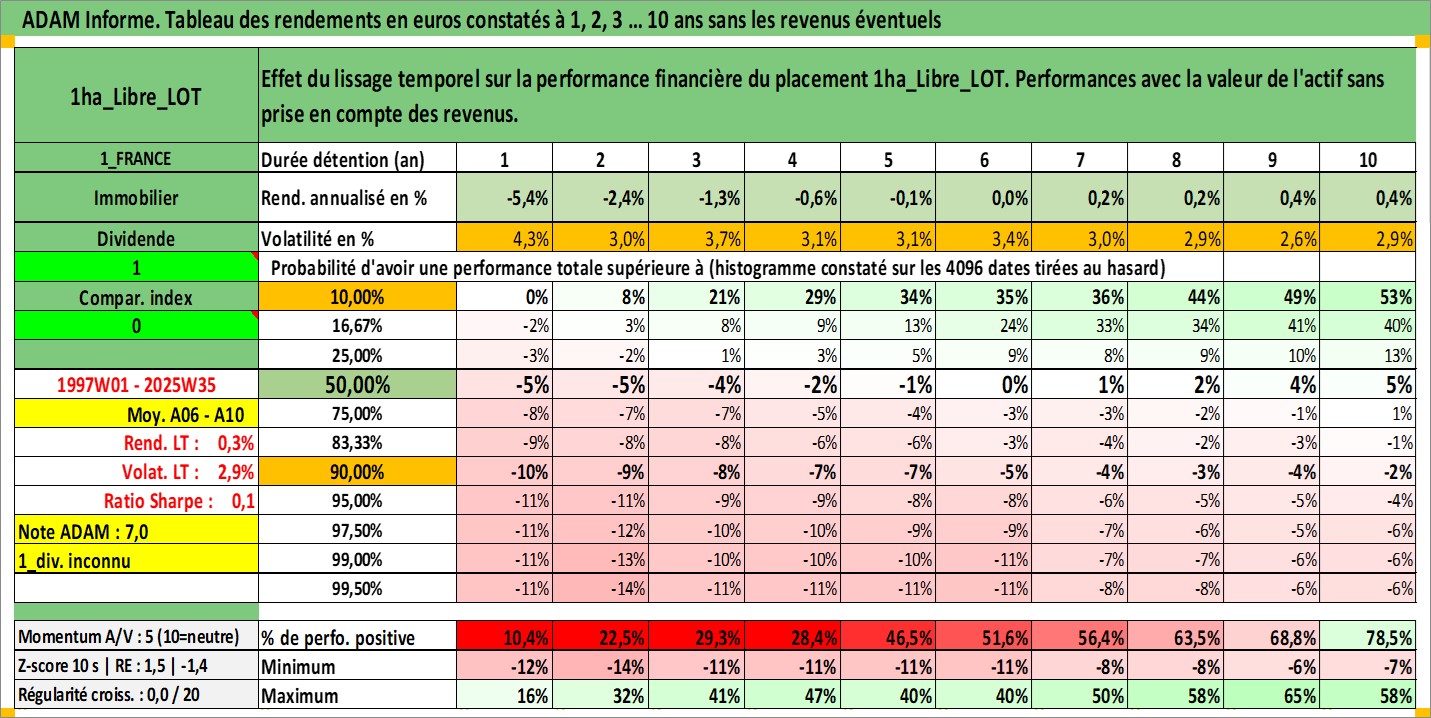 ADAM Informe. Tableau des rendements en euros constatés à 1, 2, 3 ... 10 ans sans les revenus éventuels

| 1ha_Libre_LOT | Effet du lissage temporel sur la performance financière du placement 1ha_Libre_LOT. Performances avec la valeur de l'actif sans prise en compte des revenus. | | | | | | | | | | |
|---|---|---|---|---|---|---|---|---|---|---|---|
| 1_FRANCE | Durée détention (an) | 1 | 2 | 3 | 4 | 5 | 6 | 7 | 8 | 9 | 10 |
| Immobilier | Rend. annualisé en % | -5,4% | -2,4% | -1,3% | -0,6% | -0,1% | 0,0% | 0,2% | 0,2% | 0,4% | 0,4% |
| Dividende | Volatilité en % | 4,3% | 3,0% | 3,7% | 3,1% | 3,1% | 3,4% | 3,0% | 2,9% | 2,6% | 2,9% |
| 1 | Probabilité d'avoir une performance totale supérieure à (histogramme constaté sur les 4096 dates tirées au hasard) | | | | | | | | | | |
| Compar. index | 10,00% | 0% | 8% | 21% | 29% | 34% | 35% | 36% | 44% | 49% | 53% |
| 0 | 16,67% | -2% | 3% | 8% | 9% | 13% | 24% | 33% | 34% | 41% | 40% |
| | 25,00% | -3% | -2% | 1% | 3% | 5% | 9% | 8% | 9% | 10% | 13% |
| 1997W01 - 2025W35 | 50,00% | -5% | -5% | -4% | -2% | -1% | 0% | 1% | 2% | 4% | 5% |
| Moy. A06 - A10 | 75,00% | -8% | -7% | -7% | -5% | -4% | -3% | -3% | -2% | -1% | 1% |
| Rend. LT : 0,3% | 83,33% | -9% | -8% | -8% | -6% | -6% | -3% | -4% | -2% | -3% | -1% |
| Volat. LT : 2,9% | 90,00% | -10% | -9% | -8% | -7% | -7% | -5% | -4% | -3% | -4% | -2% |
| Ratio Sharpe : 0,1 | 95,00% | -11% | -11% | -9% | -9% | -8% | -8% | -6% | -5% | -5% | -4% |
| Note ADAM : 7,0 | 97,50% | -11% | -12% | -10% | -10% | -9% | -9% | -7% | -6% | -5% | -6% |
| 1_div. inconnu | 99,00% | -11% | -13% | -10% | -10% | -10% | -11% | -7% | -7% | -6% | -6% |
| | 99,50% | -11% | -14% | -11% | -11% | -11% | -11% | -8% | -8% | -6% | -6% |
| Momentum A/V : 5 (10=neutre) | % de perfo. positive | 10,4% | 22,5% | 29,3% | 28,4% | 46,5% | 51,6% | 56,4% | 63,5% | 68,8% | 78,5% |
| Z-score 10 s \| RE : 1,5 \| -1,4 | Minimum | -12% | -14% | -11% | -11% | -11% | -11% | -8% | -8% | -6% | -7% |
| Régularité croiss. : 0,0 / 20 | Maximum | 16% | 32% | 41% | 47% | 40% | 40% | 50% | 58% | 65% | 58% |